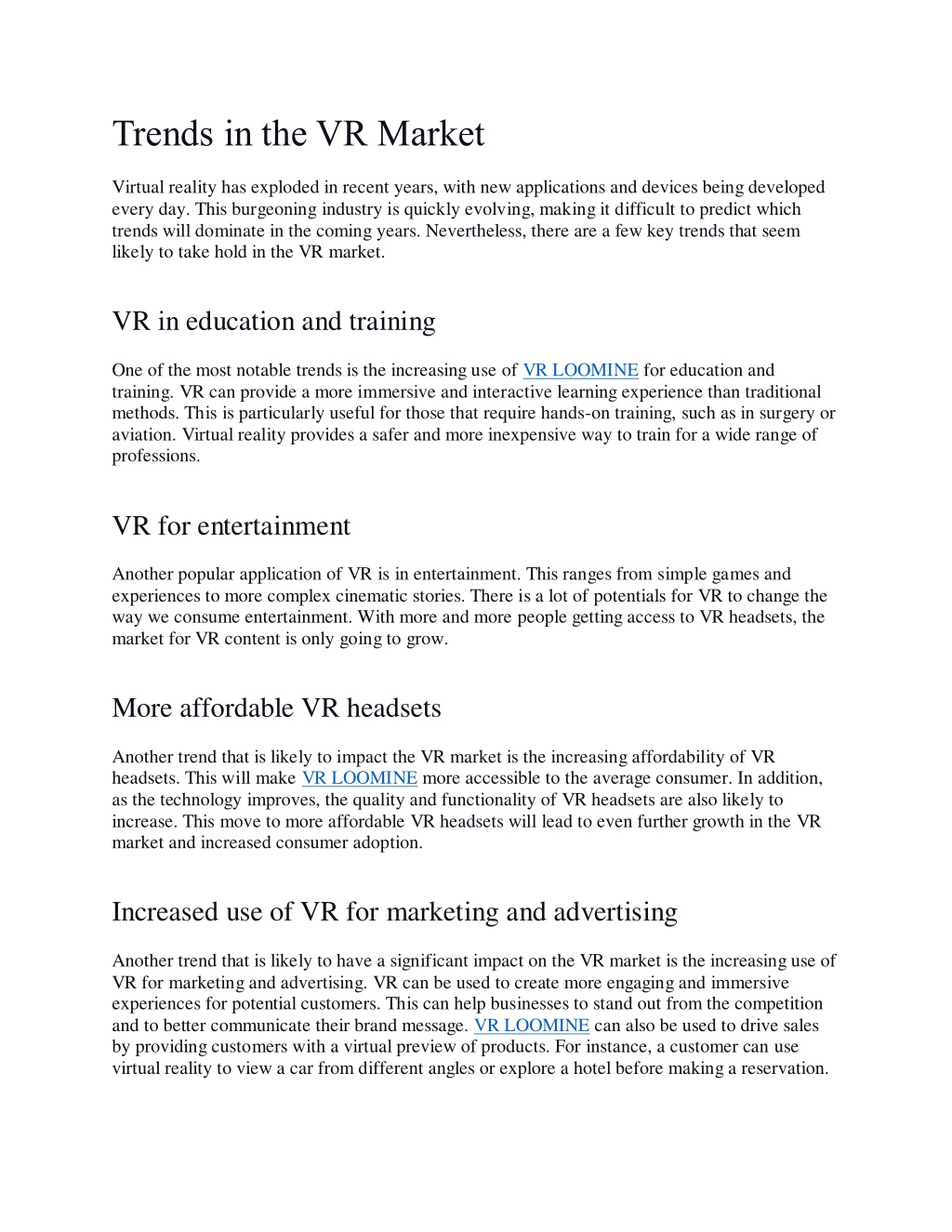 Trends in the VR Market

Virtual reality has exploded in recent years, with new applications and devices being developed every day. This burgeoning industry is quickly evolving, making it difficult to predict which trends will dominate in the coming years. Nevertheless, there are a few key trends that seem likely to take hold in the VR market.

VR in education and training

One of the most notable trends is the increasing use of VR LOOMINE for education and training. VR can provide a more immersive and interactive learning experience than traditional methods. This is particularly useful for those that require hands-on training, such as in surgery or aviation. Virtual reality provides a safer and more inexpensive way to train for a wide range of professions.

VR for entertainment

Another popular application of VR is in entertainment. This ranges from simple games and experiences to more complex cinematic stories. There is a lot of potentials for VR to change the way we consume entertainment. With more and more people getting access to VR headsets, the market for VR content is only going to grow.

More affordable VR headsets

Another trend that is likely to impact the VR market is the increasing affordability of VR headsets. This will make VR LOOMINE more accessible to the average consumer. In addition, as the technology improves, the quality and functionality of VR headsets are also likely to increase. This move to more affordable VR headsets will lead to even further growth in the VR market and increased consumer adoption.

Increased use of VR for marketing and advertising

Another trend that is likely to have a significant impact on the VR market is the increasing use of VR for marketing and advertising. VR can be used to create more engaging and immersive experiences for potential customers. This can help businesses to stand out from the competition and to better communicate their brand message. VR LOOMINE can also be used to drive sales by providing customers with a virtual preview of products. For instance, a customer can use virtual reality to view a car from different angles or explore a hotel before making a reservation.